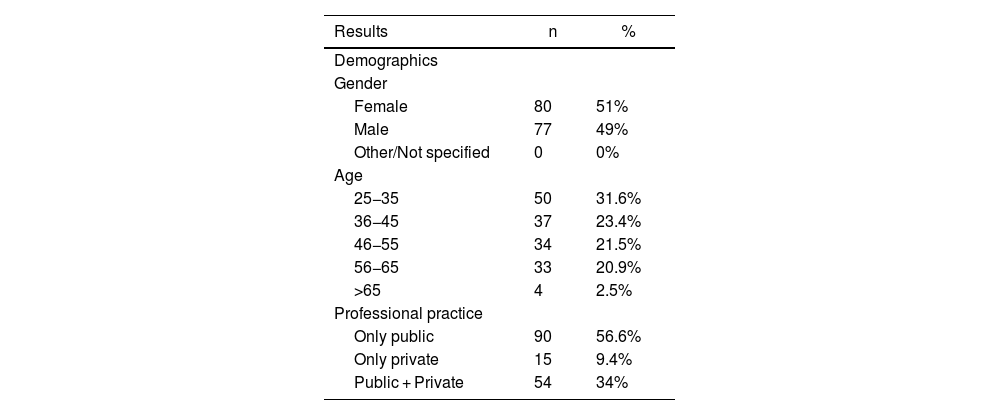 | Results | n | % |
|---|---|---|
| Demographics | | |
| Gender | | |
| Female | 80 | 51% |
| Male | 77 | 49% |
| Other/Not specified | 0 | 0% |
| Age | | |
| 25–35 | 50 | 31.6% |
| 36–45 | 37 | 23.4% |
| 46–55 | 34 | 21.5% |
| 56–65 | 33 | 20.9% |
| >65 | 4 | 2.5% |
| Professional practice | | |
| Only public | 90 | 56.6% |
| Only private | 15 | 9.4% |
| Public + Private | 54 | 34% |